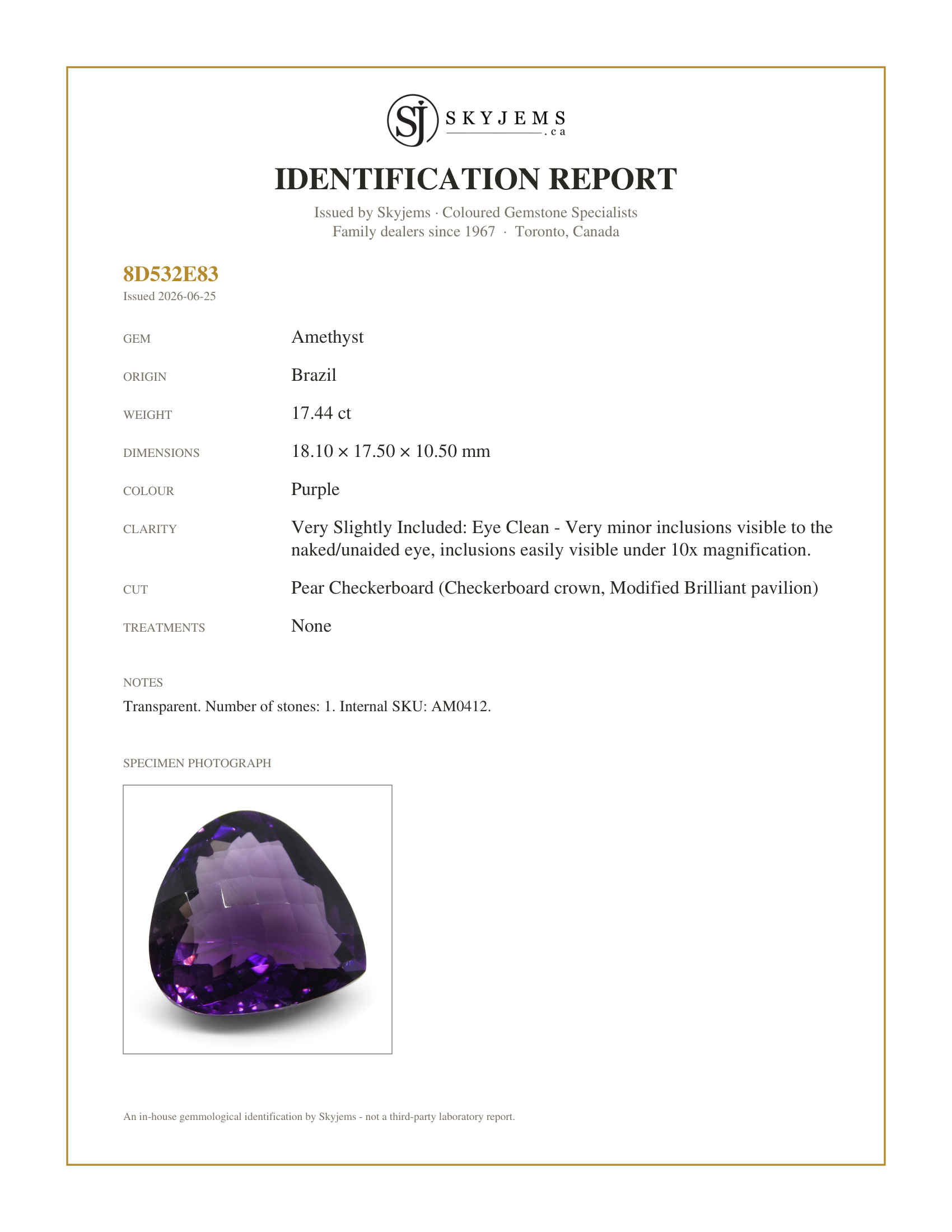 SJ SKYJEMS .ca

IDENTIFICATION REPORT

Issued by Skyjems · Coloured Gemstone Specialists
Family dealers since 1967 · Toronto, Canada

8D532E83
Issued 2026-06-25

GEM
Amethyst

ORIGIN
Brazil

WEIGHT
17.44 ct

DIMENSIONS
18.10 × 17.50 × 10.50 mm

COLOUR
Purple

CLARITY
Very Slightly Included: Eye Clean - Very minor inclusions visible to the naked/unaided eye, inclusions easily visible under 10x magnification.

CUT
Pear Checkerboard (Checkerboard crown, Modified Brilliant pavilion)

TREATMENTS
None

NOTES
Transparent. Number of stones: 1. Internal SKU: AM0412.

SPECIMEN PHOTOGRAPH

An in-house gemmological identification by Skyjems - not a third-party laboratory report.